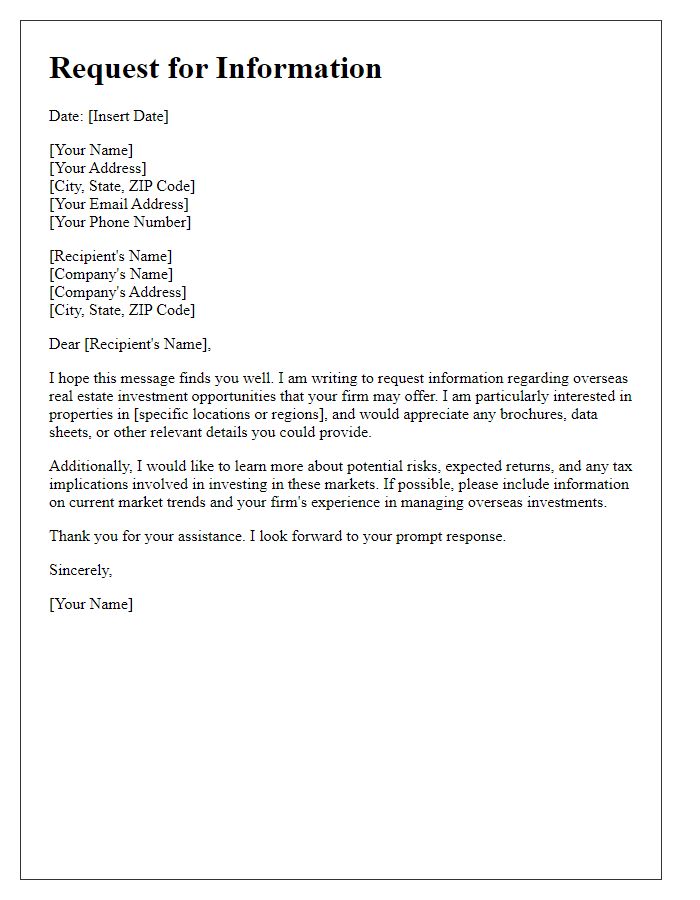 Request for Information

Date: [Insert Date]

[Your Name]
[Your Address]
[City, State, ZIP Code]
[Your Email Address]
[Your Phone Number]

[Recipient's Name]
[Company's Name]
[Company's Address]
[City, State, ZIP Code]

Dear [Recipient's Name],

I hope this message finds you well. I am writing to request information regarding overseas real estate investment opportunities that your firm may offer. I am particularly interested in properties in [specific locations or regions], and would appreciate any brochures, data sheets, or other relevant details you could provide.

Additionally, I would like to learn more about potential risks, expected returns, and any tax implications involved in investing in these markets. If possible, please include information on current market trends and your firm's experience in managing overseas investments.

Thank you for your assistance. I look forward to your prompt response.

Sincerely,

[Your Name]